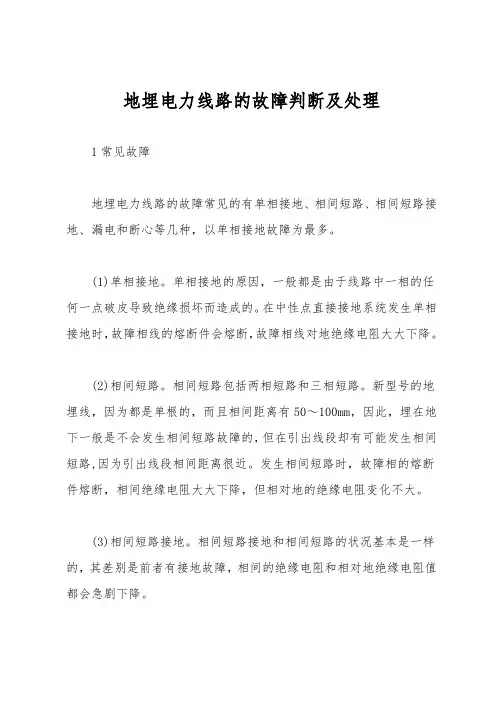 地埋电力线路的故障判断及处理

1 常见故障

地埋电力线路的故障常见的有单相接地、相间短路、相间短路接地、漏电和断心等几种，以单相接地故障为最多。

(1)单相接地。单相接地的原因，一般都是由于线路中一相的任何一点破皮导致绝缘损坏而造成的。在中性点直接接地系统发生单相接地时，故障相线的熔断件会熔断，故障相线对地绝缘电阻大大下降。

(2)相间短路。相间短路包括两相短路和三相短路。新型号的地埋线，因为都是单根的，而且相间距离有 50～100mm，因此，埋在地下一般是不会发生相间短路故障的，但在引出线段却有可能发生相间短路，因为引出线段相间距离很近。发生相间短路时，故障相的熔断件熔断，相间绝缘电阻大大下降，但相对地的绝缘电阻变化不大。

(3)相间短路接地。相间短路接地和相间短路的状况基本是一样的，其差别是前者有接地故障，相间的绝缘电阻和相对地绝缘电阻值都会急剧下降。